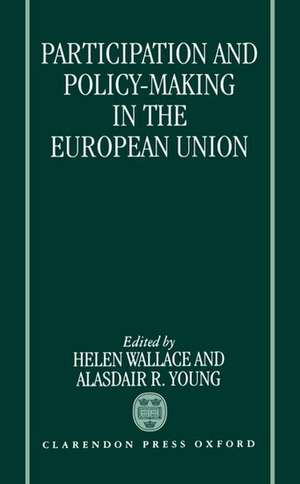 PARTICIPATION AND POLICY-MAKING IN THE EUROPEAN UNION

Edited by
HELEN WALLACE AND
ALASDAIR R. YOUNG

CLARENDON PRESS OXFORD